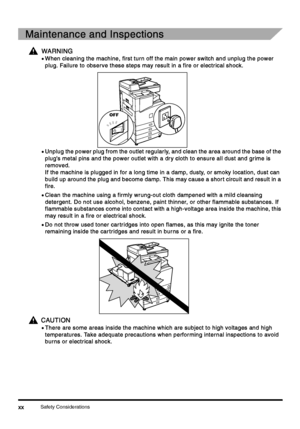 Maintenance and Inspections

WARNING

• When cleaning the machine, first turn off the main power switch and unplug the power plug. Failure to observe these steps may result in a fire or electrical shock.

OFF

• Unplug the power plug from the outlet regularly, and clean the area around the base of the plug's metal pins and the power outlet with a dry cloth to ensure all dust and grime is removed.
If the machine is plugged in for a long time in a damp, dusty, or smoky location, dust can build up around the plug and become damp. This may cause a short circuit and result in a fire.

• Clean the machine using a firmly wrung-out cloth dampened with a mild cleansing detergent. Do not use alcohol, benzene, paint thinner, or other flammable substances. If flammable substances come into contact with a high-voltage area inside the machine, this may result in a fire or electrical shock.

• Do not throw used toner cartridges into open flames, as this may ignite the toner remaining inside the cartridges and result in burns or a fire.

CAUTION

• There are some areas inside the machine which are subject to high voltages and high temperatures. Take adequate precautions when performing internal inspections to avoid burns or electrical shock.

xx Safety Considerations